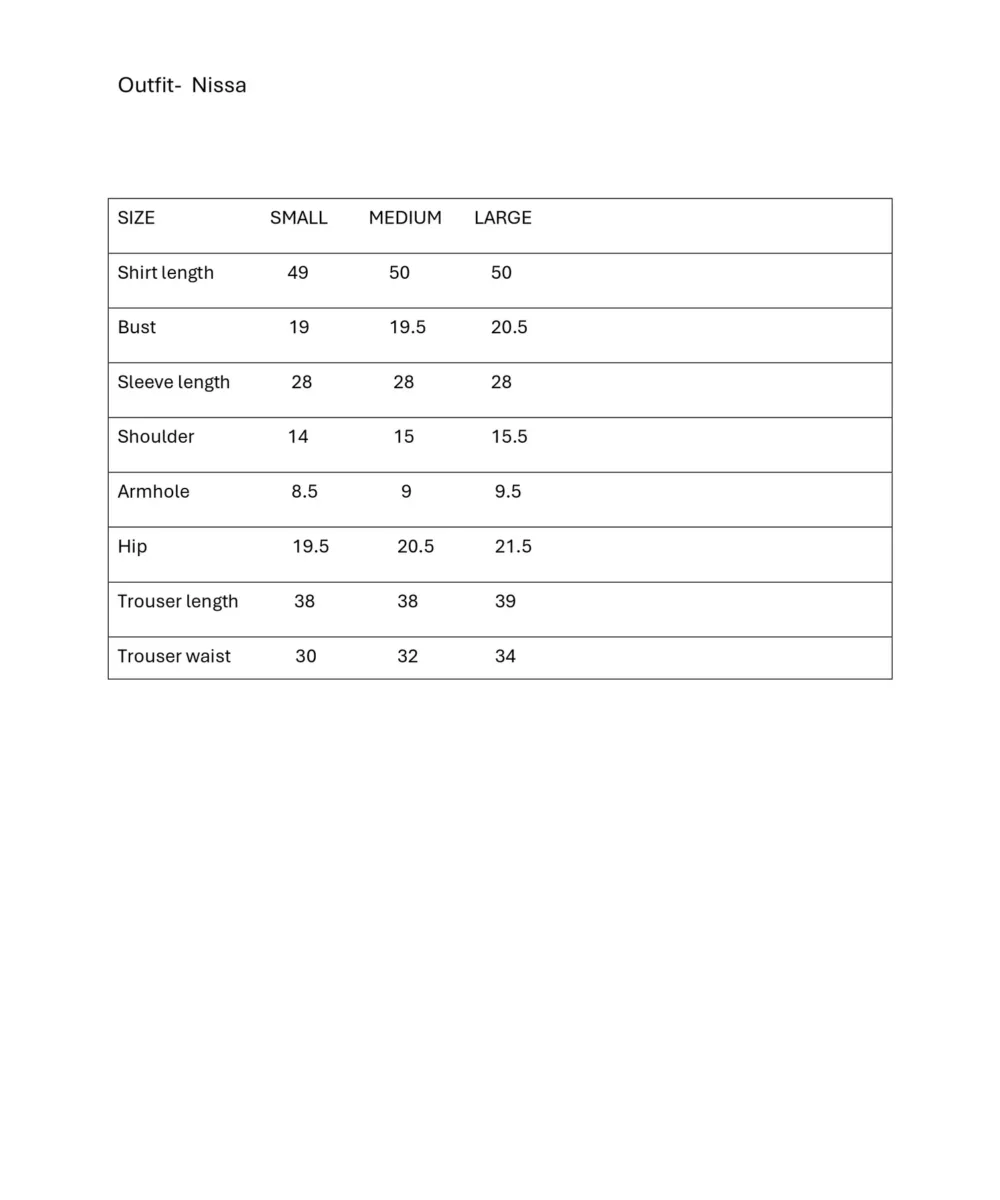 Outfit- Nissa

| SIZE | SMALL | MEDIUM | LARGE |
|---|---|---|---|
| Shirt length | 49 | 50 | 50 |
| Bust | 19 | 19.5 | 20.5 |
| Sleeve length | 28 | 28 | 28 |
| Shoulder | 14 | 15 | 15.5 |
| Armhole | 8.5 | 9 | 9.5 |
| Hip | 19.5 | 20.5 | 21.5 |
| Trouser length | 38 | 38 | 39 |
| Trouser waist | 30 | 32 | 34 |